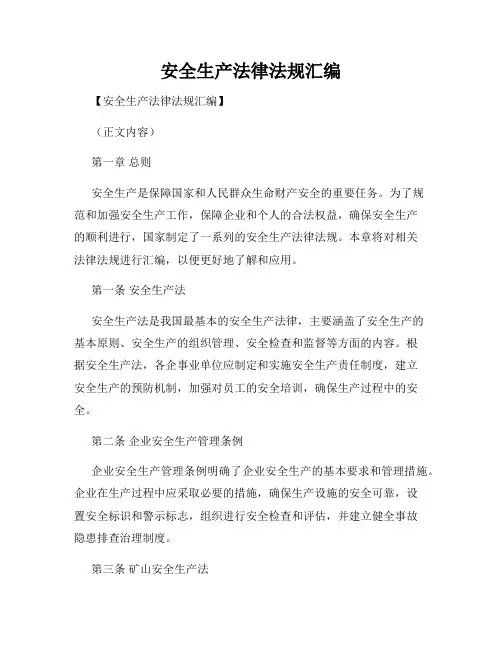 安全生产法律法规汇编

【安全生产法律法规汇编】

（正文内容）

第一章 总则

安全生产是保障国家和人民群众生命财产安全的重要任务。为了规范和加强安全生产工作，保障企业和个人的合法权益，确保安全生产的顺利进行，国家制定了一系列的安全生产法律法规。本章将对相关法律法规进行汇编，以便更好地了解和应用。

第一条 安全生产法

安全生产法是我国最基本的安全生产法律，主要涵盖了安全生产的基本原则、安全生产的组织管理、安全检查和监督等方面的内容。根据安全生产法，各企事业单位应制定和实施安全生产责任制度，建立安全生产的预防机制，加强对员工的安全培训，确保生产过程中的安全。

第二条 企业安全生产管理条例

企业安全生产管理条例明确了企业安全生产的基本要求和管理措施。企业在生产过程中应采取必要的措施，确保生产设施的安全可靠，设置安全标识和警示标志，组织进行安全检查和评估，并建立健全事故隐患排查治理制度。

第三条 矿山安全生产法